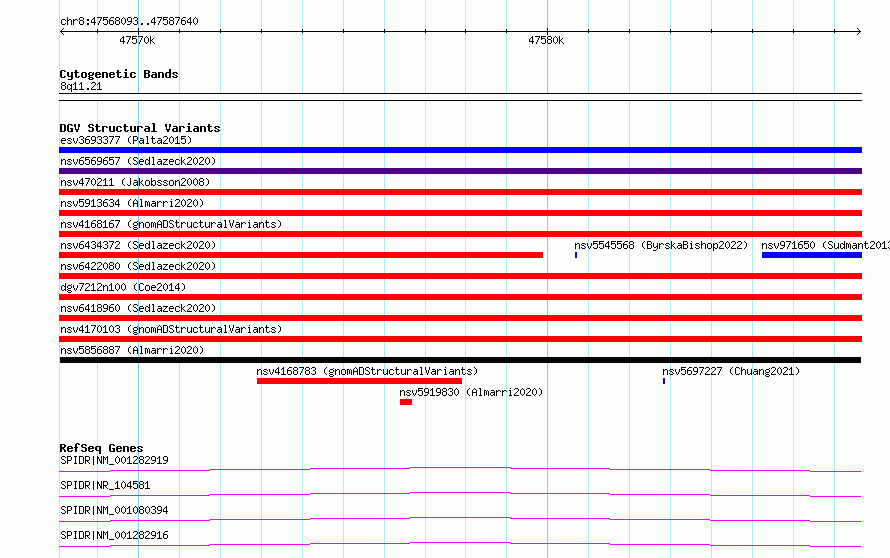 chr8:47568093..47587640

47570k

47580k

Cytogenetic Bands
8q11.21

DGV Structural Variants
esv3693377 (Palta2015)
nsv6569657 (Sedlazeck2020)
nsv470211 (Jakobsson2008)
nsv5913634 (Almarri2020)
nsv4168167 (gnomADStructuralVariants)
nsv6434372 (Sedlazeck2020)
nsv5545568 (ByrskaBishop2022)
nsv971650 (Sudmant2013
nsv6422080 (Sedlazeck2020)
dgv7212n100 (Coe2014)
nsv6418960 (Sedlazeck2020)
nsv4170103 (gnomADStructuralVariants)
nsv5856887 (Almarri2020)
nsv4168783 (gnomADStructuralVariants)
nsv5697227 (Chuang2021)
nsv5919830 (Almarri2020)

RefSeq Genes
SPIDR|NM_001282919
SPIDR|NR_104581
SPIDR|NM_001080394
SPIDR|NM_001282916